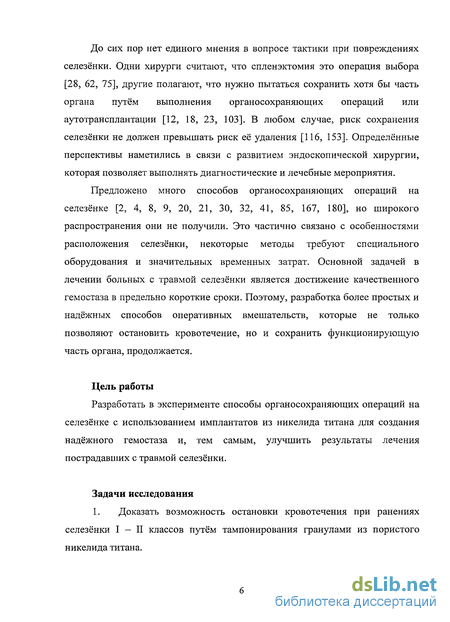 До сих пор нет единого мнения в вопросе тактики при повреждениях селезёнки. Одни хирурги считают, что спленэктомия это операция выбора [28, 62, 75], другие полагают, что нужно пытаться сохранить хотя бы часть органа путём выполнения органосохраняющих операций или аутотрансплантации [12, 18, 23, 103]. В любом случае, риск сохранения селезёнки не должен превышать риск её удаления [116, 153]. Определённые перспективы наметились в связи с развитием эндоскопической хирургии, которая позволяет выполнять диагностические и лечебные мероприятия.

Предложено много способов органосохраняющих операций на селезёнке [2, 4, 8, 9, 20, 21, 30, 32, 41, 85, 167, 180], но широкого распространения они не получили. Это частично связано с особенностями расположения селезёнки, некоторые методы требуют специального оборудования и значительных временных затрат. Основной задачей в лечении больных с травмой селезёнки является достижение качественного гемостаза в предельно короткие сроки. Поэтому, разработка более простых и надёжных способов оперативных вмешательств, которые не только позволяют остановить кровотечение, но и сохранить функционирующую часть органа, продолжается.

Цель работы

Разработать в эксперименте способы органосохраняющих операций на селезёнке с использованием имплантатов из никелида титана для создания надёжного гемостаза и, тем самым, улучшить результаты лечения пострадавших с травмой селезёнки.

Задачи исследования

1. Доказать возможность остановки кровотечения при ранениях селезёнки I – II классов путём тампонирования гранулами из пористого никелида титана.

6

dsLib.net
библиотека диссертаций